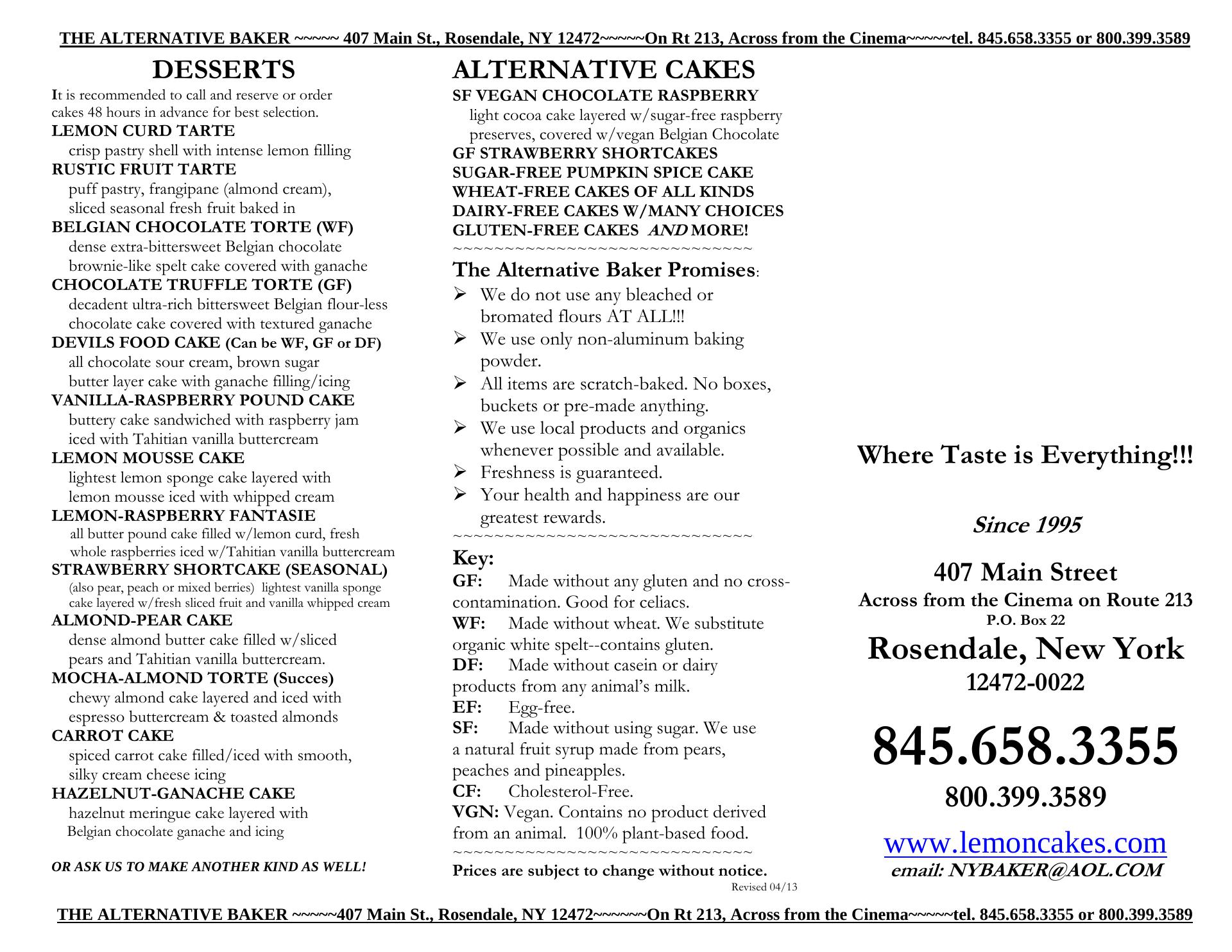 THE ALTERNATIVE BAKER ~~~~~ 407 Main St., Rosendale, NY 12472~~~~~On Rt 213, Across from the Cinema~~~~~tel. 845.658.3355 or 800.399.3589

DESSERTS

It is recommended to call and reserve or order cakes 48 hours in advance for best selection.

LEMON CURD TARTE
crisp pastry shell with intense lemon filling

RUSTIC FRUIT TARTE
puff pastry, frangipane (almond cream), sliced seasonal fresh fruit baked in

BELGIAN CHOCOLATE TORTE (WF)
dense extra-bittersweet Belgian chocolate brownie-like spelt cake covered with ganache

CHOCOLATE TRUFFLE TORTE (GF)
decadent ultra-rich bittersweet Belgian flour-less chocolate cake covered with textured ganache

DEVILS FOOD CAKE (Can be WF, GF or DF)
all chocolate sour cream, brown sugar butter layer cake with ganache filling/icing

VANILLA-RASPBERRY POUND CAKE
buttery cake sandwiched with raspberry jam iced with Tahitian vanilla buttercream

LEMON MOUSSE CAKE
lightest lemon sponge cake layered with lemon mousse iced with whipped cream

LEMON-RASPBERRY FANTASIE
all butter pound cake filled w/lemon curd, fresh whole raspberries iced w/Tahitian vanilla buttercream

STRAWBERRY SHORTCAKE (SEASONAL)
(also pear, peach or mixed berries) lightest vanilla sponge cake layered w/fresh sliced fruit and vanilla whipped cream

ALMOND-PEAR CAKE
dense almond butter cake filled w/sliced pears and Tahitian vanilla buttercream.

MOCHA-ALMOND TORTE (Succes)
chewy almond cake layered and iced with espresso buttercream & toasted almonds

CARROT CAKE
spiced carrot cake filled/iced with smooth, silky cream cheese icing

HAZELNUT-GANACHE CAKE
hazelnut meringue cake layered with Belgian chocolate ganache and icing

OR ASK US TO MAKE ANOTHER KIND AS WELL!

ALTERNATIVE CAKES

SF VEGAN CHOCOLATE RASPBERRY
light cocoa cake layered w/sugar-free raspberry preserves, covered w/vegan Belgian Chocolate
GF STRAWBERRY SHORTCAKES
SUGAR-FREE PUMPKIN SPICE CAKE
WHEAT-FREE CAKES OF ALL KINDS
DAIRY-FREE CAKES W/MANY CHOICES
GLUTEN-FREE CAKES AND MORE!
~~~~~~~~~~~~~~~~~~~~~~~~~~~~~~~

The Alternative Baker Promises:
➢ We do not use any bleached or bromated flours AT ALL!!!
➢ We use only non-aluminum baking powder.
➢ All items are scratch-baked. No boxes, buckets or pre-made anything.
➢ We use local products and organics whenever possible and available.
➢ Freshness is guaranteed.
➢ Your health and happiness are our greatest rewards.
~~~~~~~~~~~~~~~~~~~~~~~~~~~~~~~

Key:
GF: Made without any gluten and no cross-contamination. Good for celiacs.
WF: Made without wheat. We substitute organic white spelt--contains gluten.
DF: Made without casein or dairy products from any animal's milk.
EF: Egg-free.
SF: Made without using sugar. We use a natural fruit syrup made from pears, peaches and pineapples.
CF: Cholesterol-Free.
VGN: Vegan. Contains no product derived from an animal. 100% plant-based food.
~~~~~~~~~~~~~~~~~~~~~~~~~~~~~~~
Prices are subject to change without notice.
Revised 04/13

Where Taste is Everything!!!

Since 1995

407 Main Street
Across from the Cinema on Route 213
P.O. Box 22
Rosendale, New York
12472-0022

845.658.3355
800.399.3589

www.lemoncakes.com
email: NYBAKER@AOL.COM

THE ALTERNATIVE BAKER ~~~~~407 Main St., Rosendale, NY 12472~~~~~~On Rt 213, Across from the Cinema~~~~~tel. 845.658.3355 or 800.399.3589